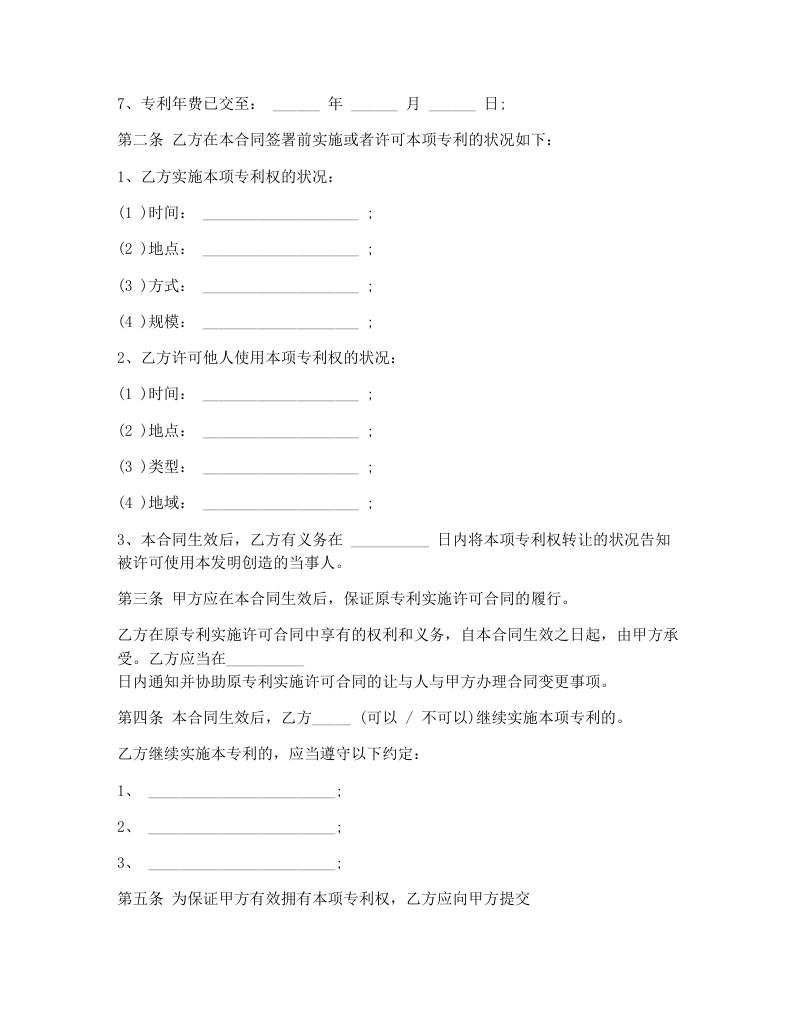 7、专利年费已交至： ______ 年 ______ 月 ______ 日;

第二条 乙方在本合同签署前实施或者许可本项专利的状况如下：

1、乙方实施本项专利权的状况：

(1 )时间： ____________________ ;

(2 )地点： ____________________ ;

(3 )方式： ____________________ ;

(4 )规模： ____________________ ;

2、乙方许可他人使用本项专利权的状况：

(1 )时间： ____________________ ;

(2 )地点： ____________________ ;

(3 )类型： ____________________ ;

(4 )地域： ____________________ ;

3、本合同生效后，乙方有义务在 __________ 日内将本项专利权转让的状况告知被许可使用本发明创造的当事人。

第三条 甲方应在本合同生效后，保证原专利实施许可合同的履行。

乙方在原专利实施许可合同中享有的权利和义务，自本合同生效之日起，由甲方承受。乙方应当在__________ 日内通知并协助原专利实施许可合同的让与人与甲方办理合同变更事项。

第四条 本合同生效后，乙方_____ (可以 / 不可以)继续实施本项专利的。

乙方继续实施本专利的，应当遵守以下约定：

1、 ________________________;

2、 ________________________;

3、 ________________________;

第五条 为保证甲方有效拥有本项专利权，乙方应向甲方提交